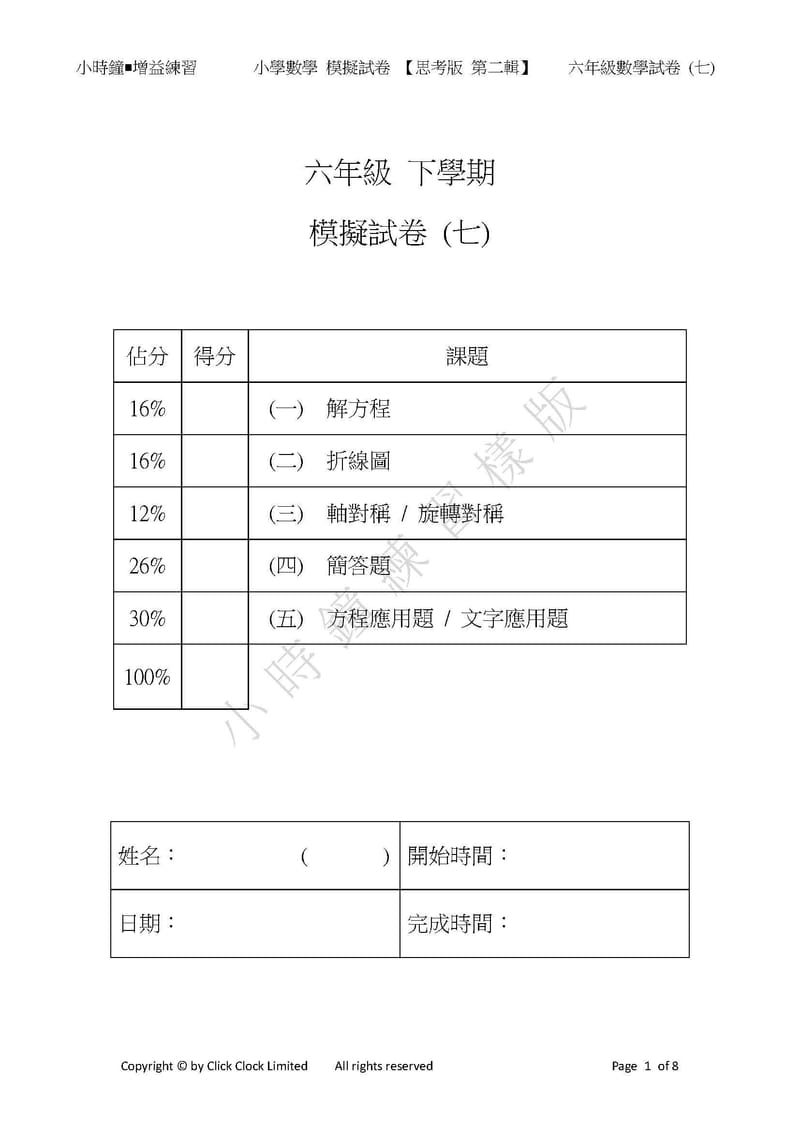 小時鐘■增益練習　　小學數學 模擬試卷 【思考版 第二輯】　　六年級數學試卷 (七)

六年級 下學期

模擬試卷 (七)

| 佔分 | 得分 | 課題 |
|---|---|---|
| 16% | | (一) 解方程 |
| 16% | | (二) 折線圖 |
| 12% | | (三) 軸對稱 / 旋轉對稱 |
| 26% | | (四) 簡答題 |
| 30% | | (五) 方程應用題 / 文字應用題 |
| 100% | | |

小時鐘練習樣版

| 姓名：　　　　　(　　) | 開始時間： |
|---|---|
| 日期： | 完成時間： |

Copyright © by Click Clock Limited　　All rights reserved　　Page 1 of 8